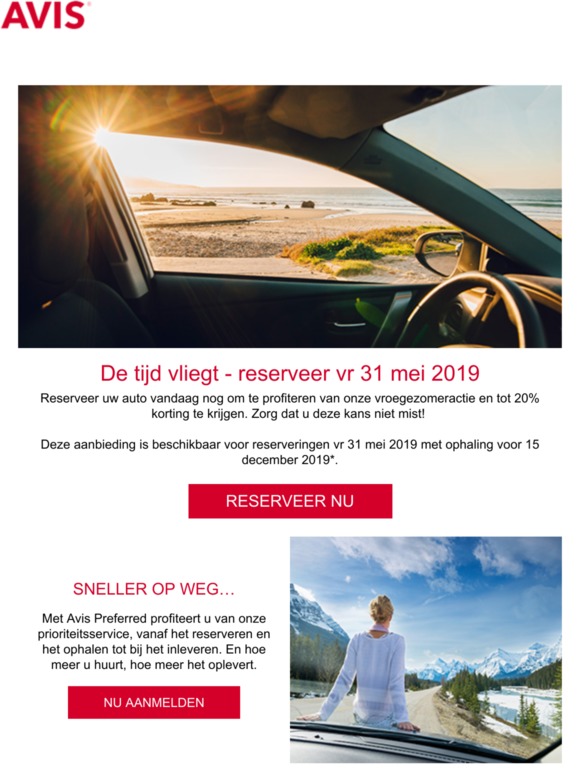 AVIS

De tijd vliegt - reserveer vr 31 mei 2019

Reserveer uw auto vandaag nog om te profiteren van onze vroegezomeractie en tot 20% korting te krijgen. Zorg dat u deze kans niet mist!

Deze aanbieding is beschikbaar voor reserveringen vr 31 mei 2019 met ophaling voor 15 december 2019*.

RESERVEER NU

SNELLER OP WEG…

Met Avis Preferred profiteert u van onze prioriteitsservice, vanaf het reserveren en het ophalen tot bij het inleveren. En hoe meer u huurt, hoe meer het oplevert.

NU AANMELDEN